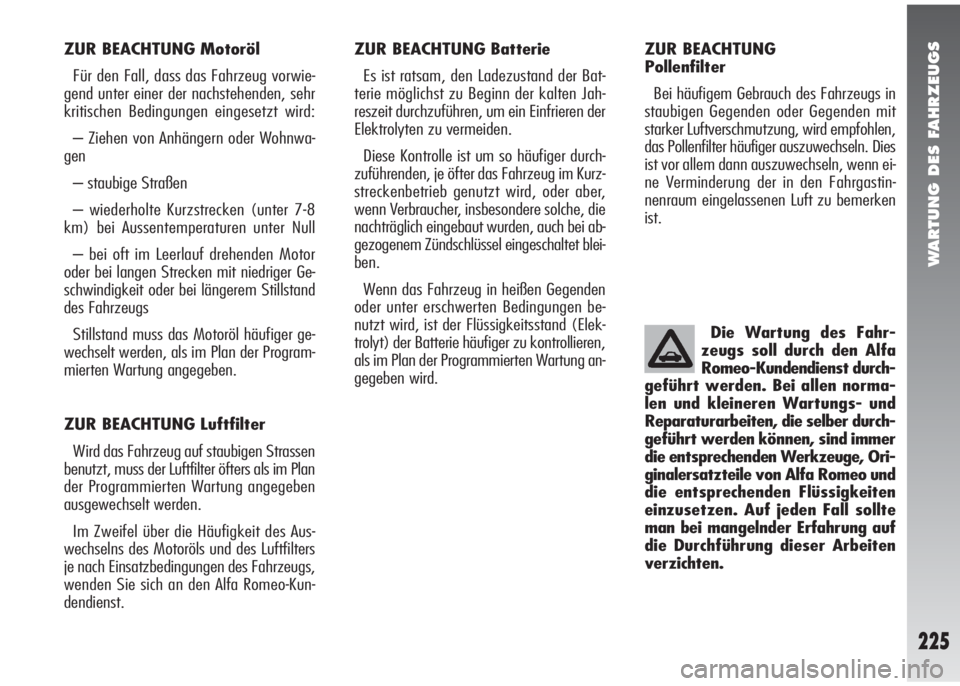 ZUR BEACHTUNG Motoröl

Für den Fall, dass das Fahrzeug vorwiegend unter einer der nachstehenden, sehr kritischen Bedingungen eingesetzt wird:

– Ziehen von Anhängern oder Wohnwagen

– staubige Straßen

– wiederholte Kurzstrecken (unter 7-8 km) bei Aussentemperaturen unter Null

– bei oft im Leerlauf drehenden Motor oder bei langen Strecken mit niedriger Geschwindigkeit oder bei längerem Stillstand des Fahrzeugs

Stillstand muss das Motoröl häufiger gewechselt werden, als im Plan der Programmierten Wartung angegeben.

ZUR BEACHTUNG Luftfilter

Wird das Fahrzeug auf staubigen Strassen benutzt, muss der Luftfilter öfters als im Plan der Programmierten Wartung angegeben ausgewechselt werden.

Im Zweifel über die Häufigkeit des Auswechselns des Motoröls und des Luftfilters je nach Einsatzbedingungen des Fahrzeugs, wenden Sie sich an den Alfa Romeo-Kundendienst.

ZUR BEACHTUNG Batterie

Es ist ratsam, den Ladezustand der Batterie möglichst zu Beginn der kalten Jahreszeit durchzuführen, um ein Einfrieren der Elektrolyten zu vermeiden.

Diese Kontrolle ist um so häufiger durchzuführenden, je öfter das Fahrzeug im Kurzstreckenbetrieb genutzt wird, oder aber, wenn Verbraucher, insbesondere solche, die nachträglich eingebaut wurden, auch bei abgezogenem Zündschlüssel eingeschaltet bleiben.

Wenn das Fahrzeug in heißen Gegenden oder unter erschwerten Bedingungen benutzt wird, ist der Flüssigkeitsstand (Elektrolyt) der Batterie häufiger zu kontrollieren, als im Plan der Programmierten Wartung angegeben wird.

ZUR BEACHTUNG
Pollenfilter

Bei häufigem Gebrauch des Fahrzeugs in staubigen Gegenden oder Gegenden mit starker Luftverschmutzung, wird empfohlen, das Pollenfilter häufiger auszuwechseln. Dies ist vor allem dann auszuwechseln, wenn eine Verminderung der in den Fahrgastinnenraum eingelassenen Luft zu bemerken ist.

Die Wartung des Fahrzeugs soll durch den Alfa Romeo-Kundendienst durchgeführt werden. Bei allen normalen und kleineren Wartungs- und Reparaturarbeiten, die selber durchgeführt werden können, sind immer die entsprechenden Werkzeuge, Originalersatzteile von Alfa Romeo und die entsprechenden Flüssigkeiten einzusetzen. Auf jeden Fall sollte man bei mangelnder Erfahrung auf die Durchführung dieser Arbeiten verzichten.

WARTUNG DES FAHRZEUGS

225

carmanualsonline.info